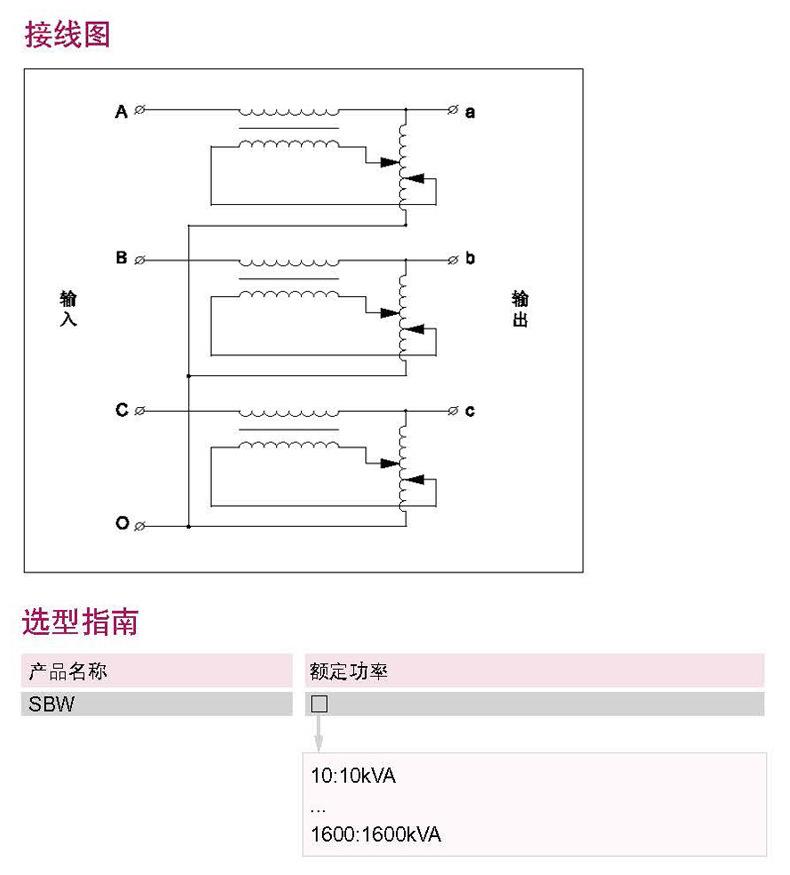 接线图

A
a
B
b
输入
输出
C
c
O

选型指南

| 产品名称 | 额定功率 |
|---|---|
| SBW | □ |

10:10kVA
...
1600:1600kVA